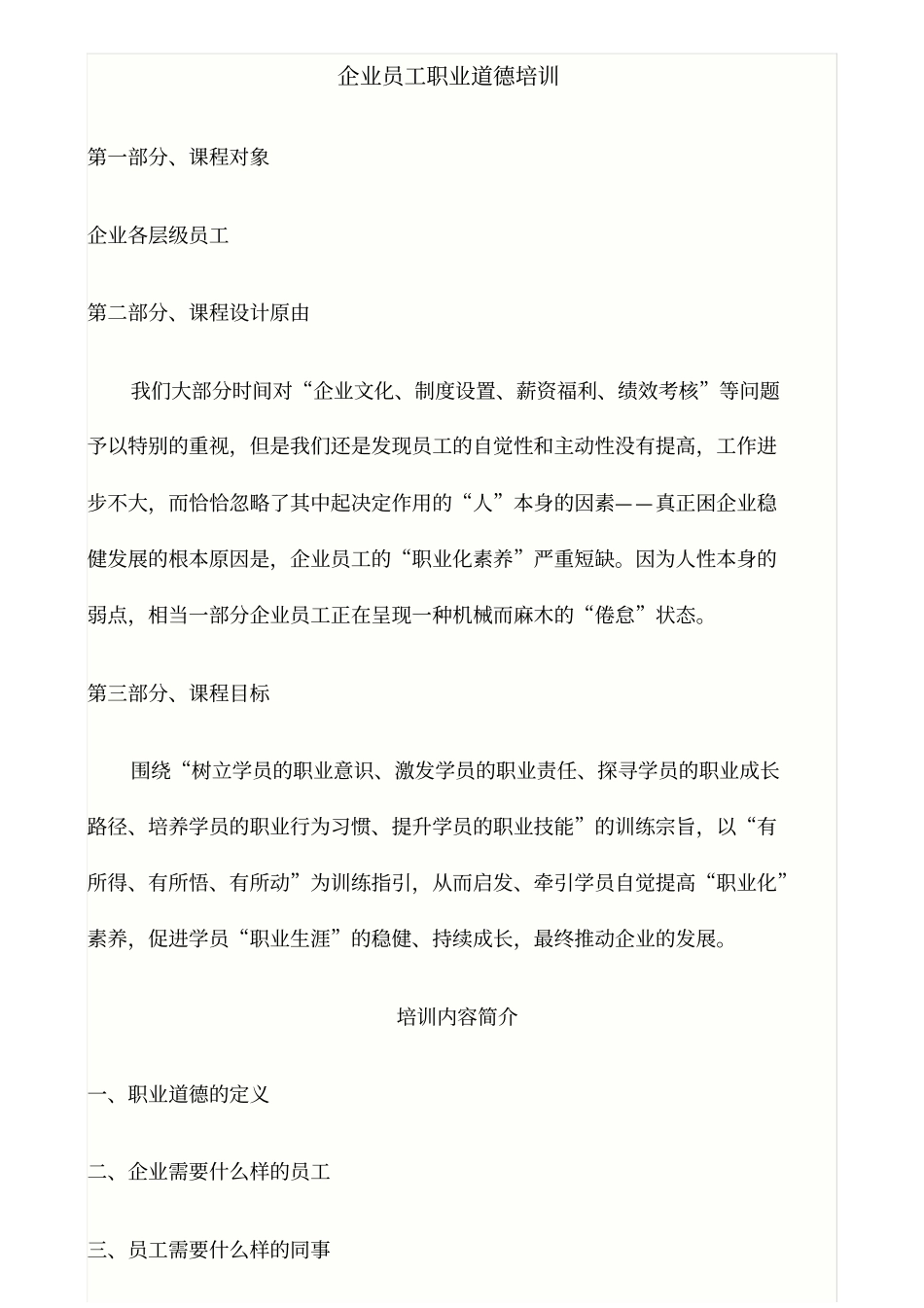 企业员工职业道德培训

第一部分、课程对象

企业各层级员工

第二部分、课程设计原由

我们大部分时间对“企业文化、制度设置、薪资福利、绩效考核”等问题予以特别的重视，但是我们还是发现员工的自觉性和主动性没有提高，工作进步不大，而恰恰忽略了其中起决定作用的“人”本身的因素——真正困企业稳健发展的根本原因是，企业员工的“职业化素养”严重短缺。因为人性本身的弱点，相当一部分企业员工正在呈现一种机械而麻木的“倦怠”状态。

第三部分、课程目标

围绕“树立学员的职业意识、激发学员的职业责任、探寻学员的职业成长路径、培养学员的职业行为习惯、提升学员的职业技能”的训练宗旨，以“有所得、有所悟、有所动”为训练指引，从而启发、牵引学员自觉提高“职业化”素养，促进学员“职业生涯”的稳健、持续成长，最终推动企业的发展。

培训内容简介

一、职业道德的定义

二、企业需要什么样的员工

三、员工需要什么样的同事